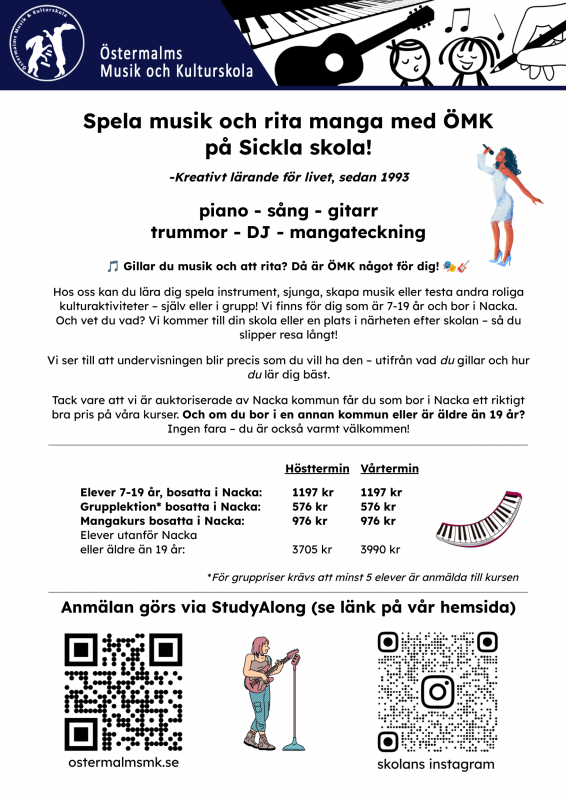 Östermalms Musik & Kulturskola

Östermalms Musik och Kulturskola

Spela musik och rita manga med ÖMK på Sickla skola!

-Kreativt lärande för livet, sedan 1993

piano - sång - gitarr
trummor - DJ - mangateckning

🎵 Gillar du musik och att rita? Då är ÖMK något för dig! 🎭🎸

Hos oss kan du lära dig spela instrument, sjunga, skapa musik eller testa andra roliga kulturaktiviteter – själv eller i grupp! Vi finns för dig som är 7-19 år och bor i Nacka. Och vet du vad? Vi kommer till din skola eller en plats i närheten efter skolan – så du slipper resa långt!

Vi ser till att undervisningen blir precis som du vill ha den – utifrån vad du gillar och hur du lär dig bäst.

Tack vare att vi är auktoriserade av Nacka kommun får du som bor i Nacka ett riktigt bra pris på våra kurser. Och om du bor i en annan kommun eller är äldre än 19 år? Ingen fara – du är också varmt välkommen!

| | Hösttermin | Vårtermin |
|---|---|---|
| Elever 7-19 år, bosatta i Nacka: | 1197 kr | 1197 kr |
| Grupplektion* bosatta i Nacka: | 576 kr | 576 kr |
| Mangakurs bosatta i Nacka: | 976 kr | 976 kr |
| Elever utanför Nacka eller äldre än 19 år: | 3705 kr | 3990 kr |

*För grupppriser krävs att minst 5 elever är anmälda till kursen

Anmälan görs via StudyAlong (se länk på vår hemsida)

ostermalmsmk.se

skolans instagram